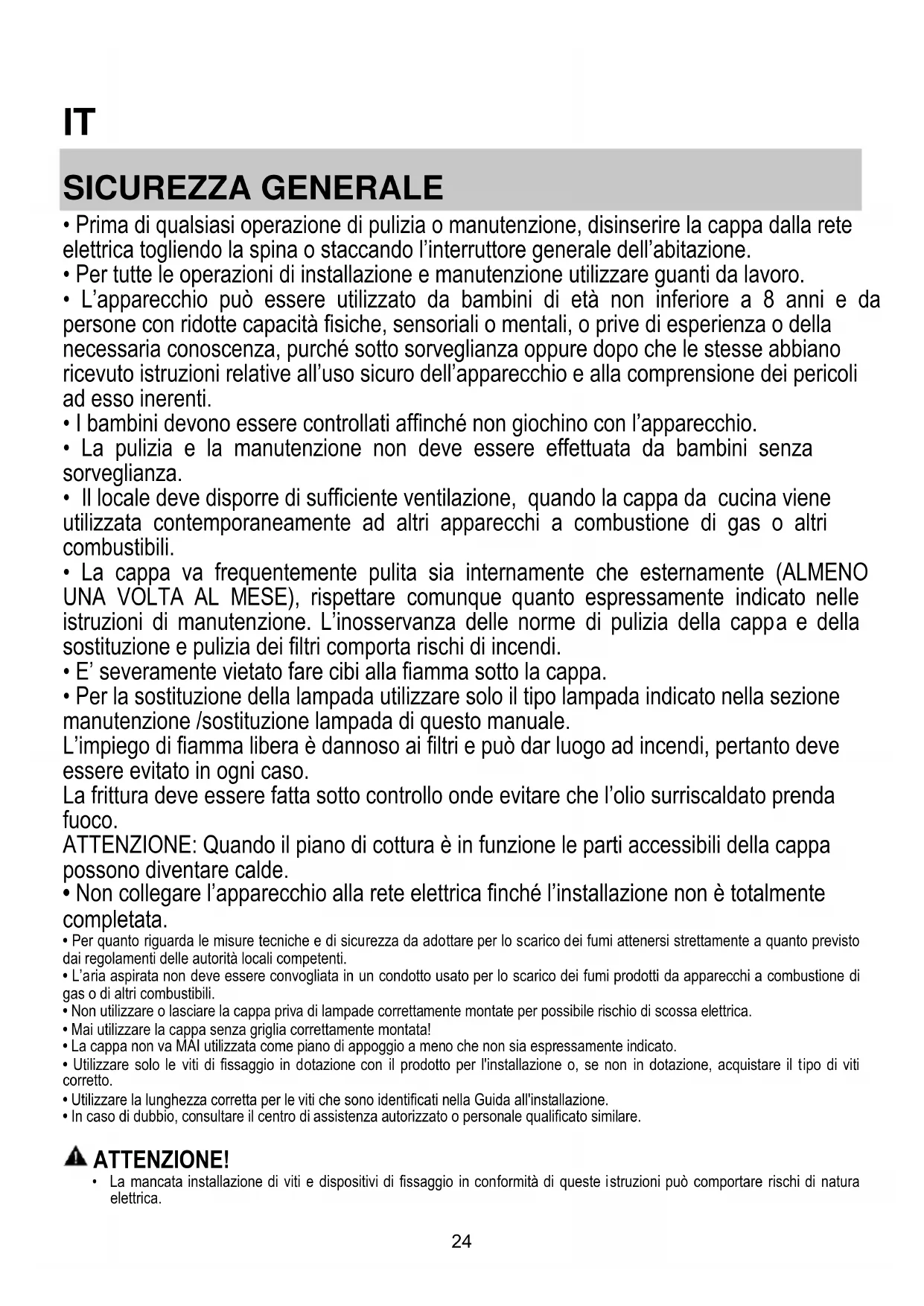 IT

SICUREZZA GENERALE

• Prima di qualsiasi operazione di pulizia o manutenzione, disinserire la cappa dalla rete elettrica togliendo la spina o staccando l'interruttore generale dell'abitazione.
• Per tutte le operazioni di installazione e manutenzione utilizzare guanti da lavoro.
• L'apparecchio può essere utilizzato da bambini di età non inferiore a 8 anni e da persone con ridotte capacità fisiche, sensoriali o mentali, o prive di esperienza o della necessaria conoscenza, purché sotto sorveglianza oppure dopo che le stesse abbiano ricevuto istruzioni relative all'uso sicuro dell'apparecchio e alla comprensione dei pericoli ad esso inerenti.
• I bambini devono essere controllati affinché non giochino con l'apparecchio.
• La pulizia e la manutenzione non deve essere effettuata da bambini senza sorveglianza.
• Il locale deve disporre di sufficiente ventilazione, quando la cappa da cucina viene utilizzata contemporaneamente ad altri apparecchi a combustione di gas o altri combustibili.
• La cappa va frequentemente pulita sia internamente che esternamente (ALMENO UNA VOLTA AL MESE), rispettare comunque quanto espressamente indicato nelle istruzioni di manutenzione. L'inosservanza delle norme di pulizia della cappa e della sostituzione e pulizia dei filtri comporta rischi di incendi.
• E' severamente vietato fare cibi alla fiamma sotto la cappa.
• Per la sostituzione della lampada utilizzare solo il tipo lampada indicato nella sezione manutenzione /sostituzione lampada di questo manuale.
L'impiego di fiamma libera è dannoso ai filtri e può dar luogo ad incendi, pertanto deve essere evitato in ogni caso.
La frittura deve essere fatta sotto controllo onde evitare che l'olio surriscaldato prenda fuoco.
ATTENZIONE: Quando il piano di cottura è in funzione le parti accessibili della cappa possono diventare calde.
• Non collegare l'apparecchio alla rete elettrica finché l'installazione non è totalmente completata.
• Per quanto riguarda le misure tecniche e di sicurezza da adottare per lo scarico dei fumi attenersi strettamente a quanto previsto dai regolamenti delle autorità locali competenti.
• L'aria aspirata non deve essere convogliata in un condotto usato per lo scarico dei fumi prodotti da apparecchi a combustione di gas o di altri combustibili.
• Non utilizzare o lasciare la cappa priva di lampade correttamente montate per possibile rischio di scossa elettrica.
• Mai utilizzare la cappa senza griglia correttamente montata!
• La cappa non va MAI utilizzata come piano di appoggio a meno che non sia espressamente indicato.
• Utilizzare solo le viti di fissaggio in dotazione con il prodotto per l'installazione o, se non in dotazione, acquistare il tipo di viti corretto.
• Utilizzare la lunghezza corretta per le viti che sono identificati nella Guida all'installazione.
• In caso di dubbio, consultare il centro di assistenza autorizzato o personale qualificato similare.

ATTENZIONE!
• La mancata installazione di viti e dispositivi di fissaggio in conformità di queste istruzioni può comportare rischi di natura elettrica.

24